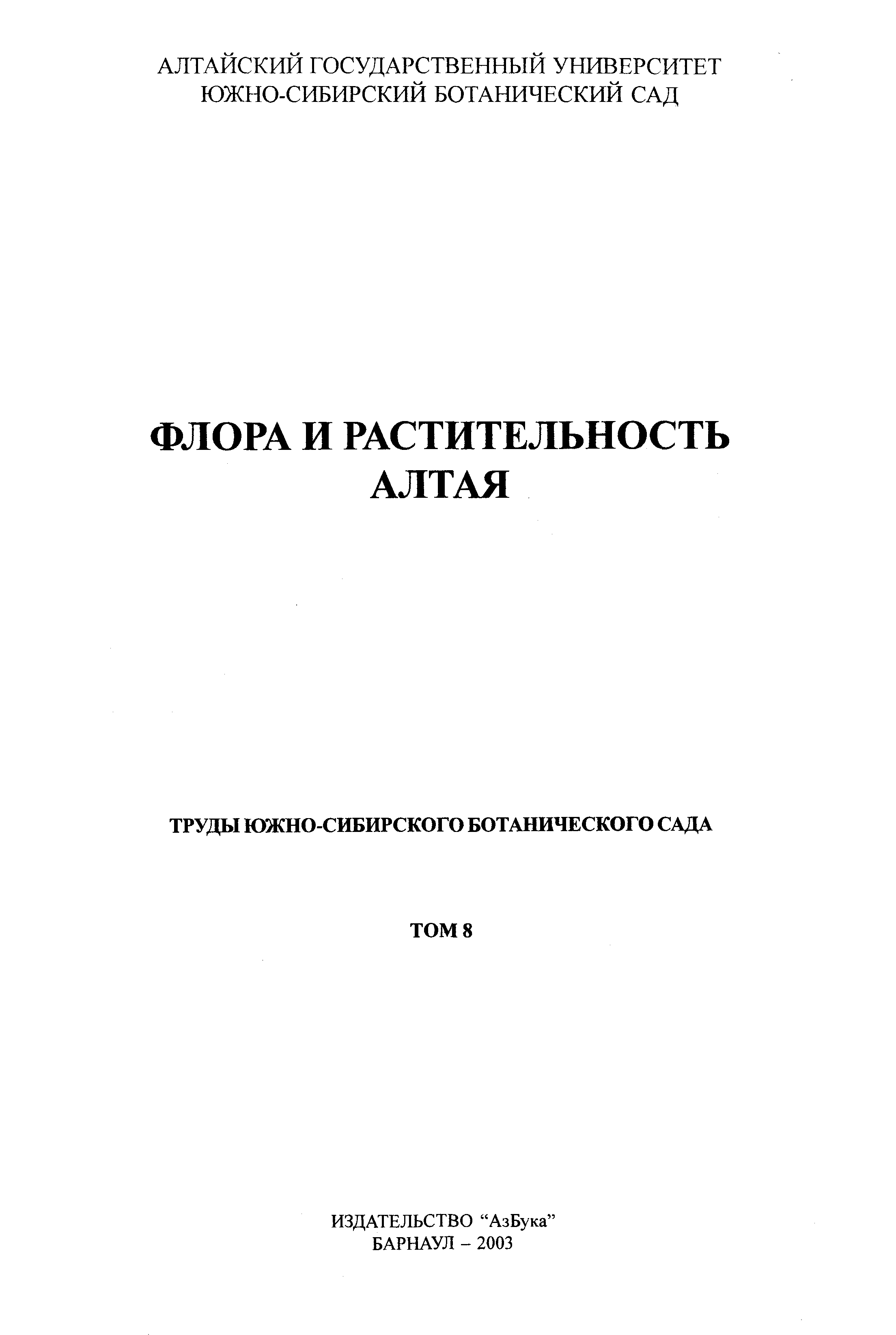 АЛТАЙСКИЙ ГОСУДАРСТВЕННЫЙ УНИВЕРСИТЕТ
ЮЖНО-СИБИРСКИЙ БОТАНИЧЕСКИЙ САД

ФЛОРА И РАСТИТЕЛЬНОСТЬ
АЛТАЯ

ТРУДЫ ЮЖНО-СИБИРСКОГО БОТАНИЧЕСКОГО САДА

ТОМ 8

ИЗДАТЕЛЬСТВО "АзБука"
БАРНАУЛ – 2003